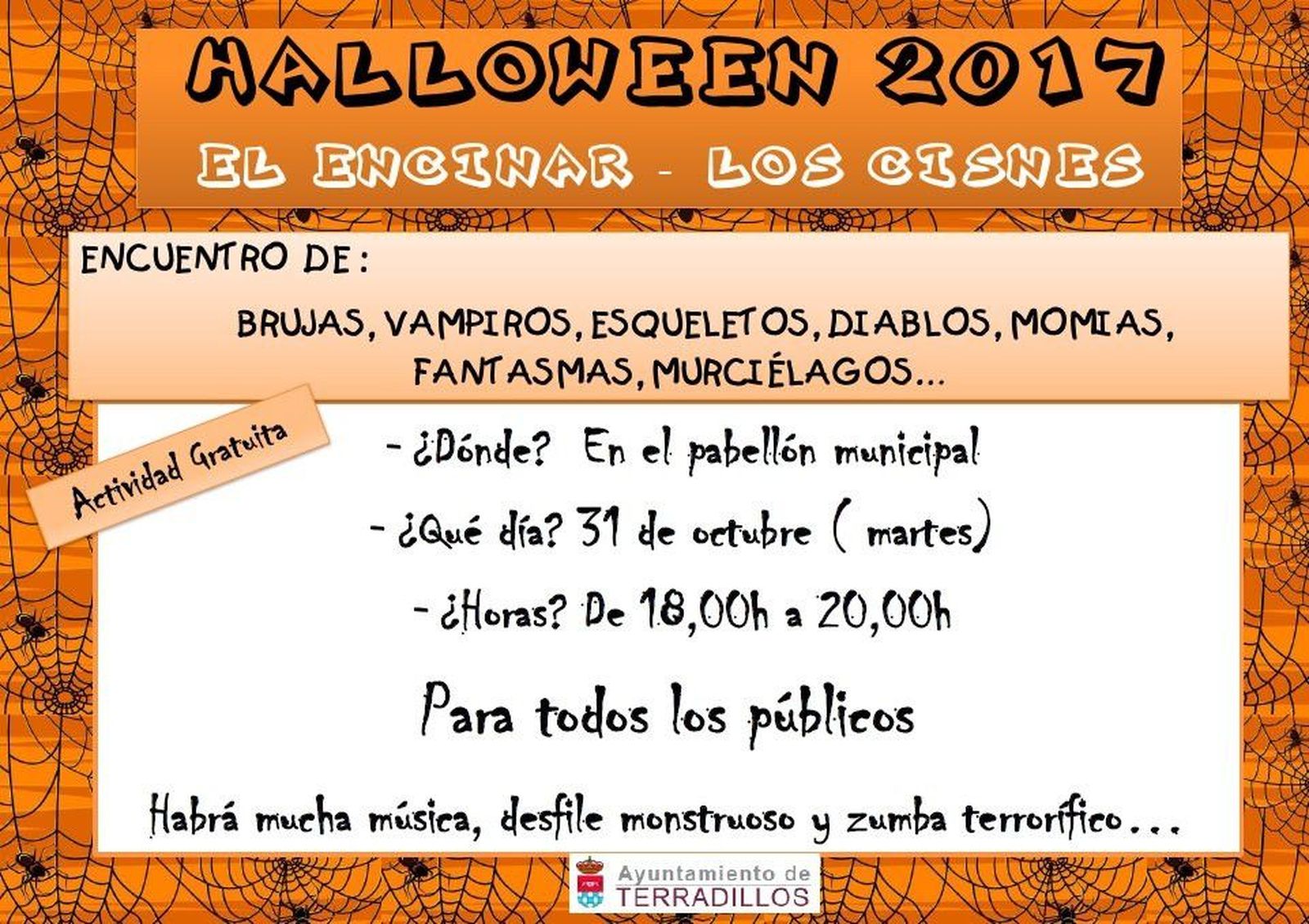 HALLOWEEN 2017

EL ENCINAR - LOS CISNES

ENCUENTRO DE:

BRUJAS, VAMPIROS, ESQUELETOS, DIABLOS, MOMIAS, FANTASMAS, MURCIÉLAGOS...

Actividad Gratuita

- ¿Dónde? En el pabellón municipal

- ¿Qué día? 31 de octubre ( martes)

- ¿Horas? De 18,00h a 20,00h

Para todos los públicos

Habrá mucha música, desfile monstruoso y zumba terrorífico...

Ayuntamiento de TERRADILLOS